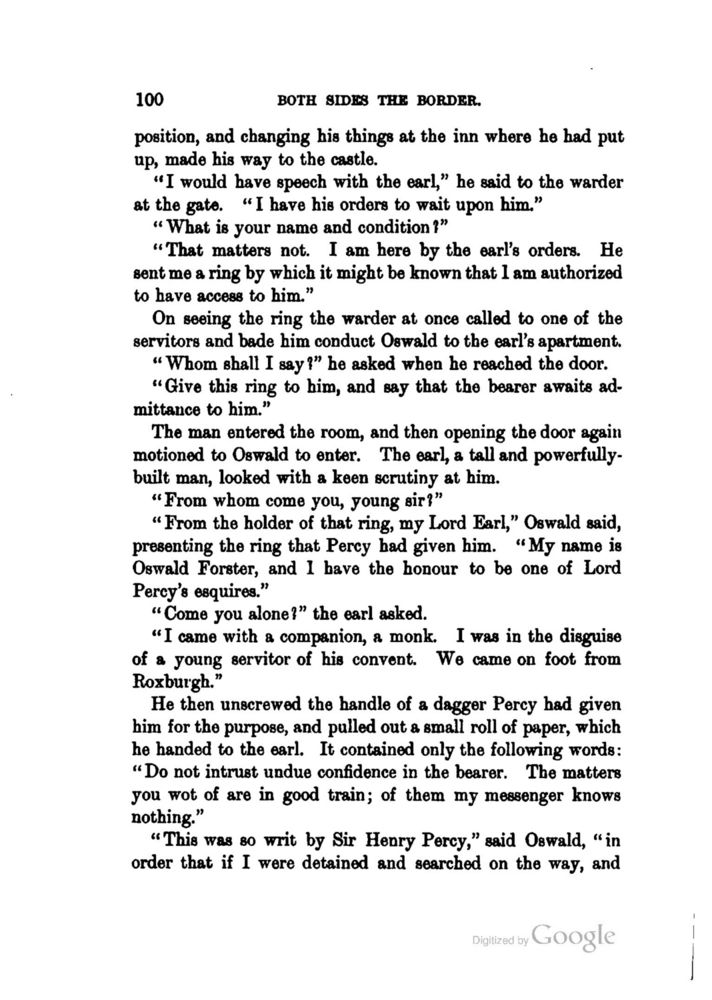 100 BOTH SIDES THE BORDER.

position, and changing his things at the inn where he had put up, made his way to the castle.

"I would have speech with the earl," he said to the warder at the gate. "I have his orders to wait upon him."

"What is your name and condition?"

"That matters not. I am here by the earl's orders. He sent me a ring by which it might be known that I am authorized to have access to him."

On seeing the ring the warder at once called to one of the servitors and bade him conduct Oswald to the earl's apartment.

"Whom shall I say?" he asked when he reached the door.

"Give this ring to him, and say that the bearer awaits admittance to him."

The man entered the room, and then opening the door again motioned to Oswald to enter. The earl, a tall and powerfully-built man, looked with a keen scrutiny at him.

"From whom come you, young sir?"

"From the holder of that ring, my Lord Earl," Oswald said, presenting the ring that Percy had given him. "My name is Oswald Forster, and I have the honour to be one of Lord Percy's esquires."

"Come you alone?" the earl asked.

"I came with a companion, a monk. I was in the disguise of a young servitor of his convent. We came on foot from Roxburgh."

He then unscrewed the handle of a dagger Percy had given him for the purpose, and pulled out a small roll of paper, which he handed to the earl. It contained only the following words: "Do not intrust undue confidence in the bearer. The matters you wot of are in good train; of them my messenger knows nothing."

"This was so writ by Sir Henry Percy," said Oswald, "in order that if I were detained and searched on the way, and

Digitized by Google